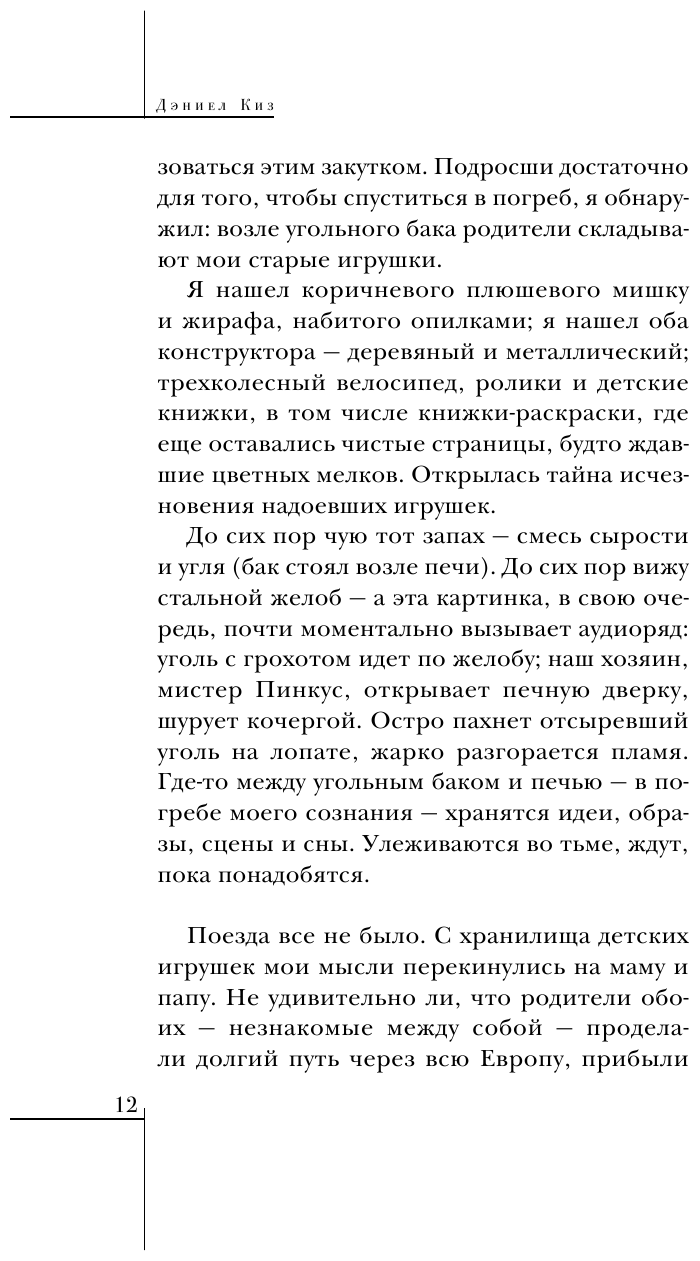 Дэниел Киз

зоваться этим закутком. Подросши достаточно для того, чтобы спуститься в погреб, я обнаружил: возле угольного бака родители складывают мои старые игрушки.

Я нашел коричневого плюшевого мишку и жирафа, набитого опилками; я нашел оба конструктора — деревяный и металлический; трехколесный велосипед, ролики и детские книжки, в том числе книжки-раскраски, где еще оставались чистые страницы, будто ждавшие цветных мелков. Открылась тайна исчезновения надоевших игрушек.

До сих пор чую тот запах — смесь сырости и угля (бак стоял возле печи). До сих пор вижу стальной желоб — а эта картинка, в свою очередь, почти моментально вызывает аудиоряд: уголь с грохотом идет по желобу; наш хозяин, мистер Пинкус, открывает печную дверку, шурует кочергой. Остро пахнет отсыревший уголь на лопате, жарко разгорается пламя. Где-то между угольным баком и печью — в погребе моего сознания — хранятся идеи, образы, сцены и сны. Улеживаются во тьме, ждут, пока понадобятся.

Поезда все не было. С хранилища детских игрушек мои мысли перекинулись на маму и папу. Не удивительно ли, что родители обоих — незнакомые между собой — проделали долгий путь через всю Европу, прибыли

12